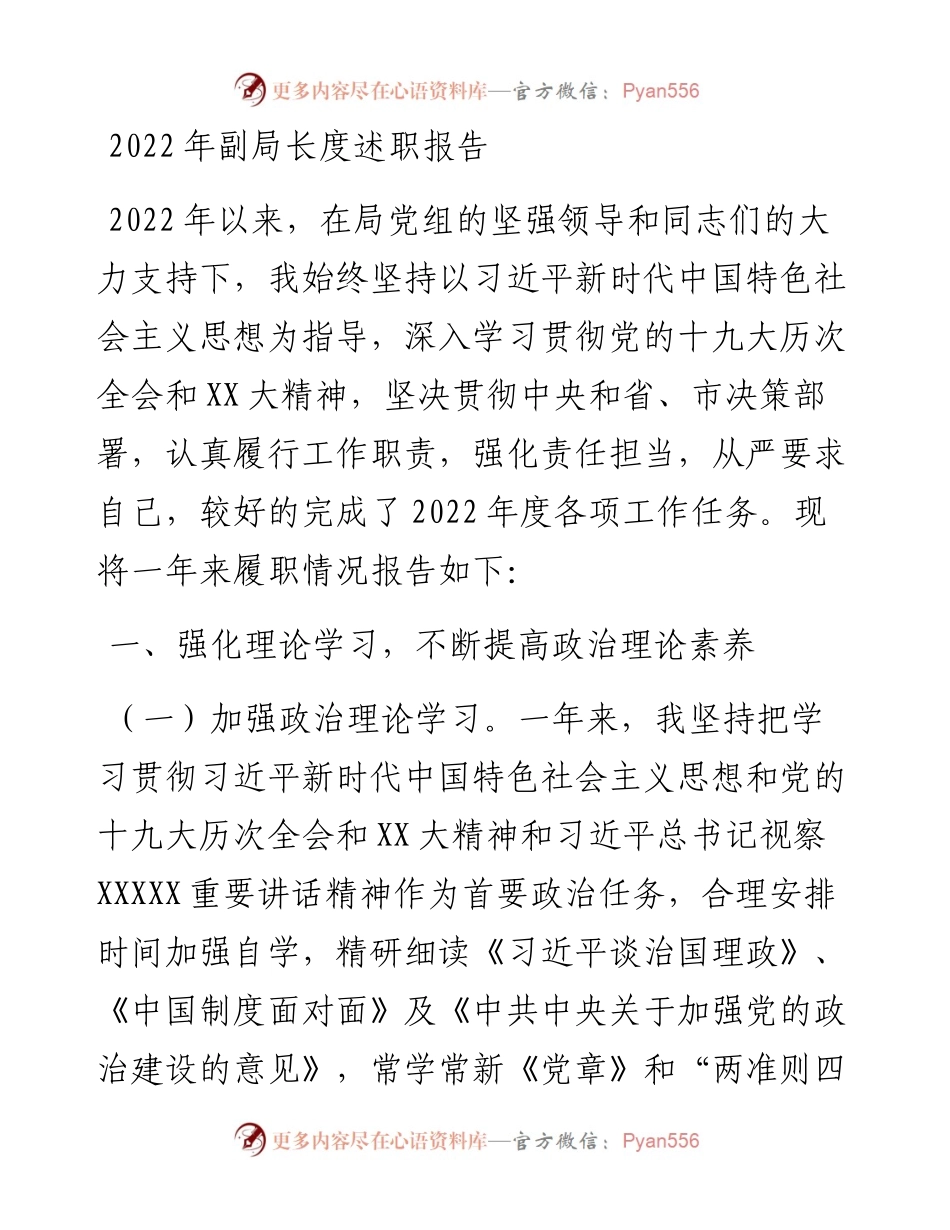 更多内容尽在心语资料库—官方微信：Pyan556

2022年副局长度述职报告

2022年以来，在局党组的坚强领导和同志们的大力支持下，我始终坚持以习近平新时代中国特色社会主义思想为指导，深入学习贯彻党的十九大历次全会和XX大精神，坚决贯彻中央和省、市决策部署，认真履行工作职责，强化责任担当，从严要求自己，较好的完成了2022年度各项工作任务。现将一年来履职情况报告如下:

一、强化理论学习，不断提高政治理论素养

（一）加强政治理论学习。一年来，我坚持把学习贯彻习近平新时代中国特色社会主义思想和党的十九大历次全会和XX大精神和习近平总书记视察XXXXX重要讲话精神作为首要政治任务，合理安排时间加强自学，精研细读《习近平谈治国理政》、《中国制度面对面》及《中共中央关于加强党的政治建设的意见》，常学常新《党章》和“两准则四

更多内容尽在心语资料库—官方微信：Pyan556